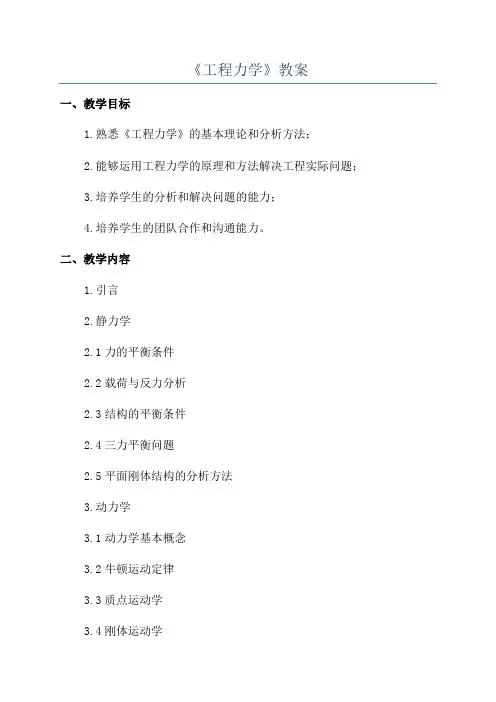 《工程力学》教案

一、教学目标

1. 熟悉《工程力学》的基本理论和分析方法；

2. 能够运用工程力学的原理和方法解决工程实际问题；

3. 培养学生的分析和解决问题的能力；

4. 培养学生的团队合作和沟通能力。

二、教学内容

1. 引言

2. 静力学

2.1 力的平衡条件

2.2 载荷与反力分析

2.3 结构的平衡条件

2.4 三力平衡问题

2.5 平面刚体结构的分析方法

3. 动力学

3.1 动力学基本概念

3.2 牛顿运动定律

3.3 质点运动学

3.4 刚体运动学